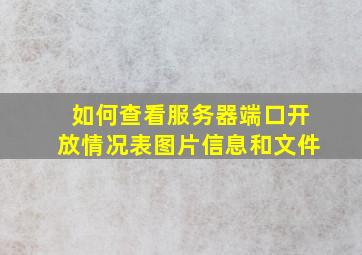 如何查看服务器端口开放情况表图片信息和文件